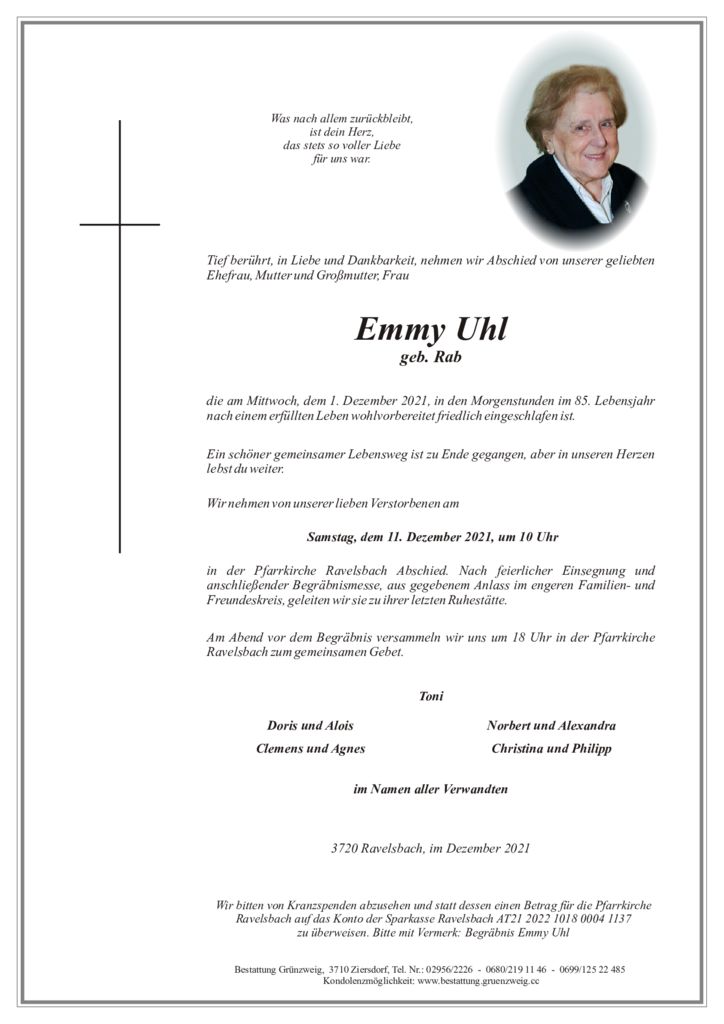 Was nach allem zurückbleibt,
ist dein Herz,
das stets so voller Liebe
für uns war.

Tief berührt, in Liebe und Dankbarkeit, nehmen wir Abschied von unserer geliebten Ehefrau, Mutter und Großmutter, Frau

Emmy Uhl
geb. Rab

die am Mittwoch, dem 1. Dezember 2021, in den Morgenstunden im 85. Lebensjahr nach einem erfüllten Leben wohlvorbereitet friedlich eingeschlafen ist.

Ein schöner gemeinsamer Lebensweg ist zu Ende gegangen, aber in unseren Herzen lebst du weiter.

Wir nehmen von unserer lieben Verstorbenen am

Samstag, dem 11. Dezember 2021, um 10 Uhr

in der Pfarrkirche Ravelsbach Abschied. Nach feierlicher Einsegnung und anschließender Begräbnismesse, aus gegebenem Anlass im engeren Familien- und Freundeskreis, geleiten wir sie zu ihrer letzten Ruhestätte.

Am Abend vor dem Begräbnis versammeln wir uns um 18 Uhr in der Pfarrkirche Ravelsbach zum gemeinsamen Gebet.

Toni

Doris und Alois
Clemens und Agnes

Norbert und Alexandra
Christina und Philipp

im Namen aller Verwandten

3720 Ravelsbach, im Dezember 2021

Wir bitten von Kranzspenden abzusehen und statt dessen einen Betrag für die Pfarrkirche Ravelsbach auf das Konto der Sparkasse Ravelsbach AT21 2022 1018 0004 1137 zu überweisen. Bitte mit Vermerk: Begräbnis Emmy Uhl

Bestattung Grünzweig, 3710 Ziersdorf, Tel. Nr.: 02956/2226 - 0680/219 11 46 - 0699/125 22 485
Kondolenzmöglichkeit: www.bestattung.gruenzweig.cc